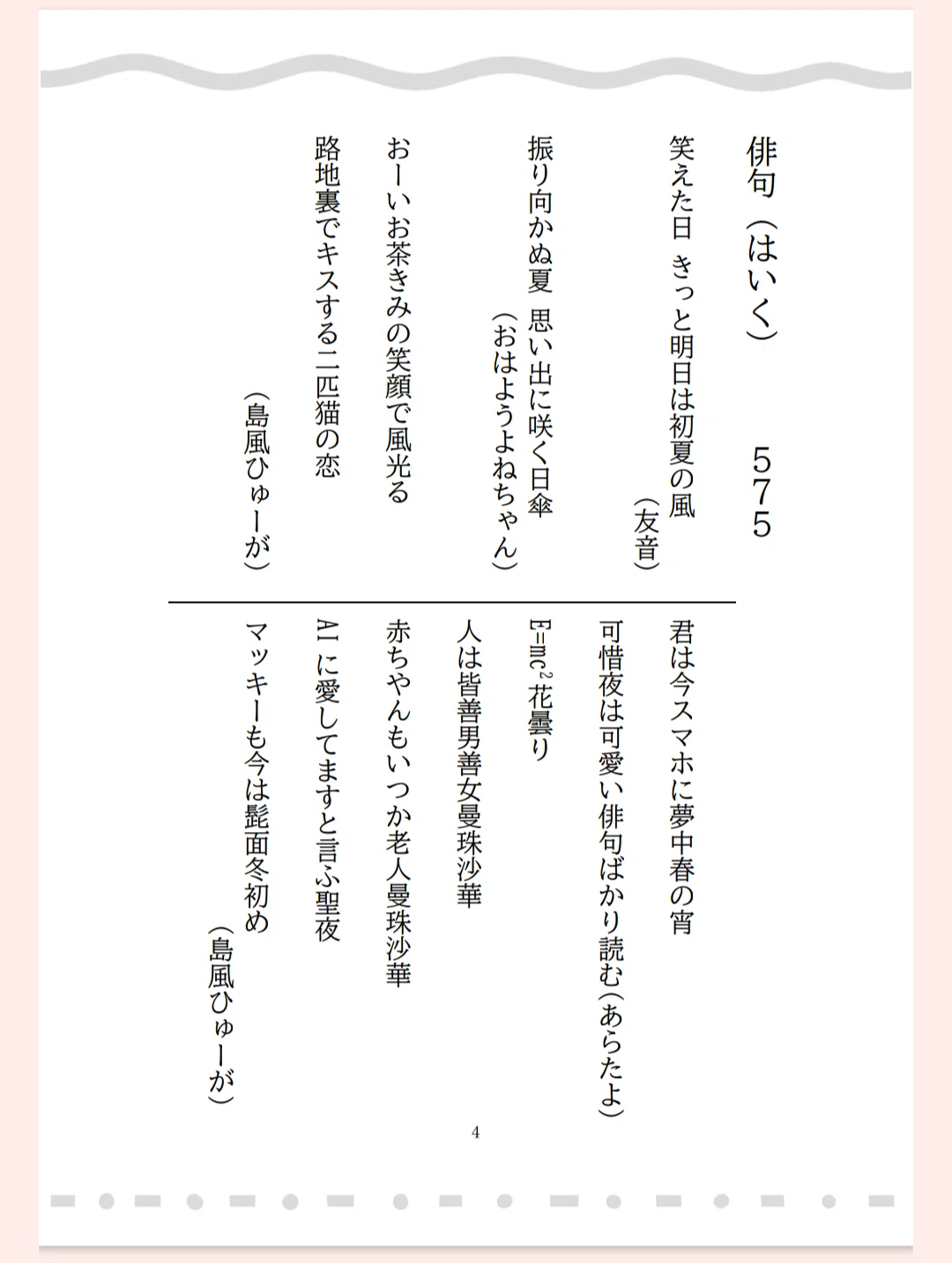 俳句（はいく）　575

笑えた日　きっと明日は初夏の風
（友音）

振り向かぬ夏　思い出に咲く日傘
（おはようよねちゃん）

おーいお茶きみの笑顔で風光る

路地裏でキスする二匹猫の恋
（島風ひゅーが）

君は今スマホに夢中春の宵

可惜夜は可愛い俳句ばかり読む（あらたよ）

$E=mc^2$ 花曇り

人は皆善男善女曼珠沙華

赤ちゃんもいつか老人曼珠沙華

AI に愛してますと言ふ聖夜

マッキーも今は髭面冬初め
（島風ひゅーが）

4